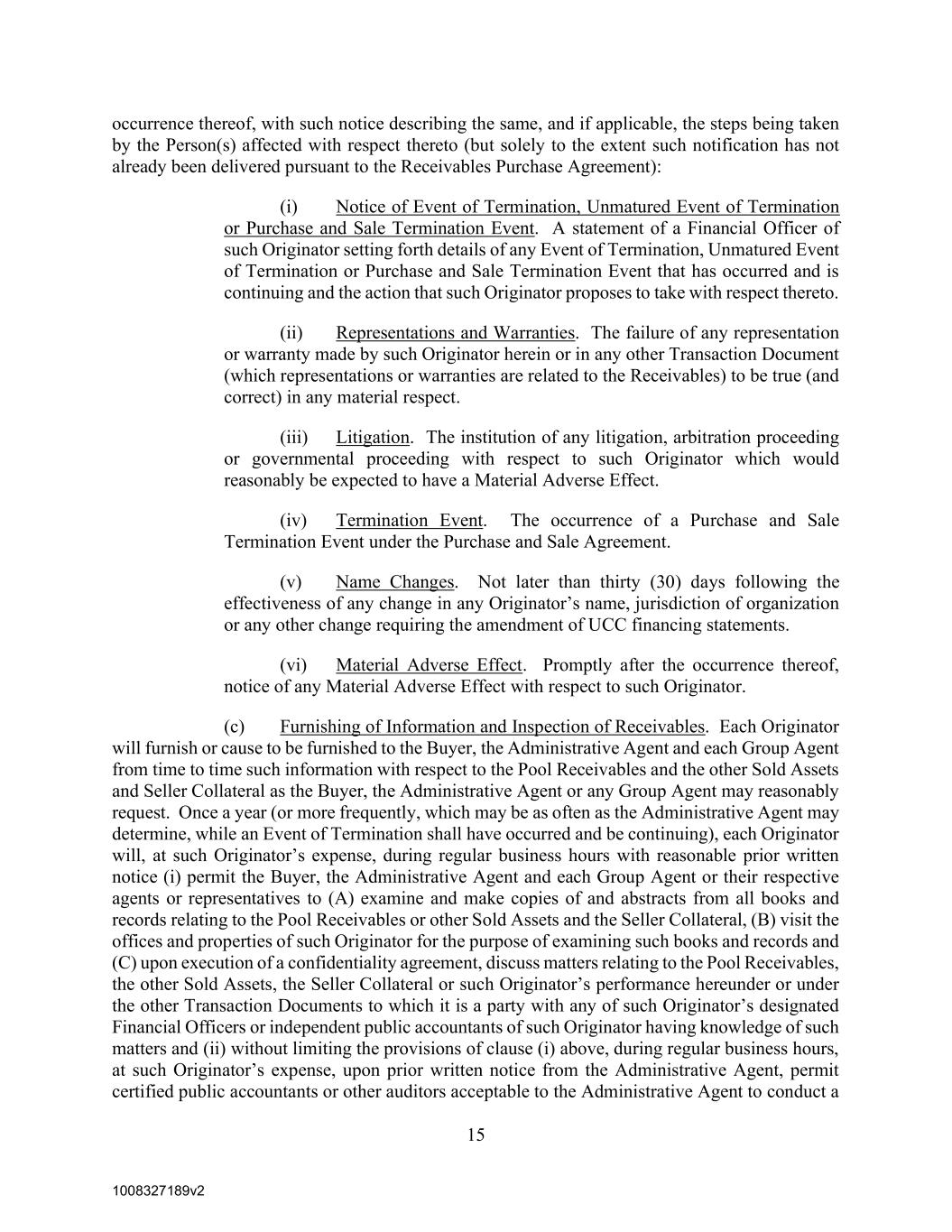 occurrence thereof, with such notice describing the same, and if applicable, the steps being taken by the Person(s) affected with respect thereto (but solely to the extent such notification has not already been delivered pursuant to the Receivables Purchase Agreement):

(i) Notice of Event of Termination, Unmatured Event of Termination or Purchase and Sale Termination Event. A statement of a Financial Officer of such Originator setting forth details of any Event of Termination, Unmatured Event of Termination or Purchase and Sale Termination Event that has occurred and is continuing and the action that such Originator proposes to take with respect thereto.

(ii) Representations and Warranties. The failure of any representation or warranty made by such Originator herein or in any other Transaction Document (which representations or warranties are related to the Receivables) to be true (and correct) in any material respect.

(iii) Litigation. The institution of any litigation, arbitration proceeding or governmental proceeding with respect to such Originator which would reasonably be expected to have a Material Adverse Effect.

(iv) Termination Event. The occurrence of a Purchase and Sale Termination Event under the Purchase and Sale Agreement.

(v) Name Changes. Not later than thirty (30) days following the effectiveness of any change in any Originator's name, jurisdiction of organization or any other change requiring the amendment of UCC financing statements.

(vi) Material Adverse Effect. Promptly after the occurrence thereof, notice of any Material Adverse Effect with respect to such Originator.

(c) Furnishing of Information and Inspection of Receivables. Each Originator will furnish or cause to be furnished to the Buyer, the Administrative Agent and each Group Agent from time to time such information with respect to the Pool Receivables and the other Sold Assets and Seller Collateral as the Buyer, the Administrative Agent or any Group Agent may reasonably request. Once a year (or more frequently, which may be as often as the Administrative Agent may determine, while an Event of Termination shall have occurred and be continuing), each Originator will, at such Originator's expense, during regular business hours with reasonable prior written notice (i) permit the Buyer, the Administrative Agent and each Group Agent or their respective agents or representatives to (A) examine and make copies of and abstracts from all books and records relating to the Pool Receivables or other Sold Assets and the Seller Collateral, (B) visit the offices and properties of such Originator for the purpose of examining such books and records and (C) upon execution of a confidentiality agreement, discuss matters relating to the Pool Receivables, the other Sold Assets, the Seller Collateral or such Originator's performance hereunder or under the other Transaction Documents to which it is a party with any of such Originator's designated Financial Officers or independent public accountants of such Originator having knowledge of such matters and (ii) without limiting the provisions of clause (i) above, during regular business hours, at such Originator's expense, upon prior written notice from the Administrative Agent, permit certified public accountants or other auditors acceptable to the Administrative Agent to conduct a

15

1008327189v2